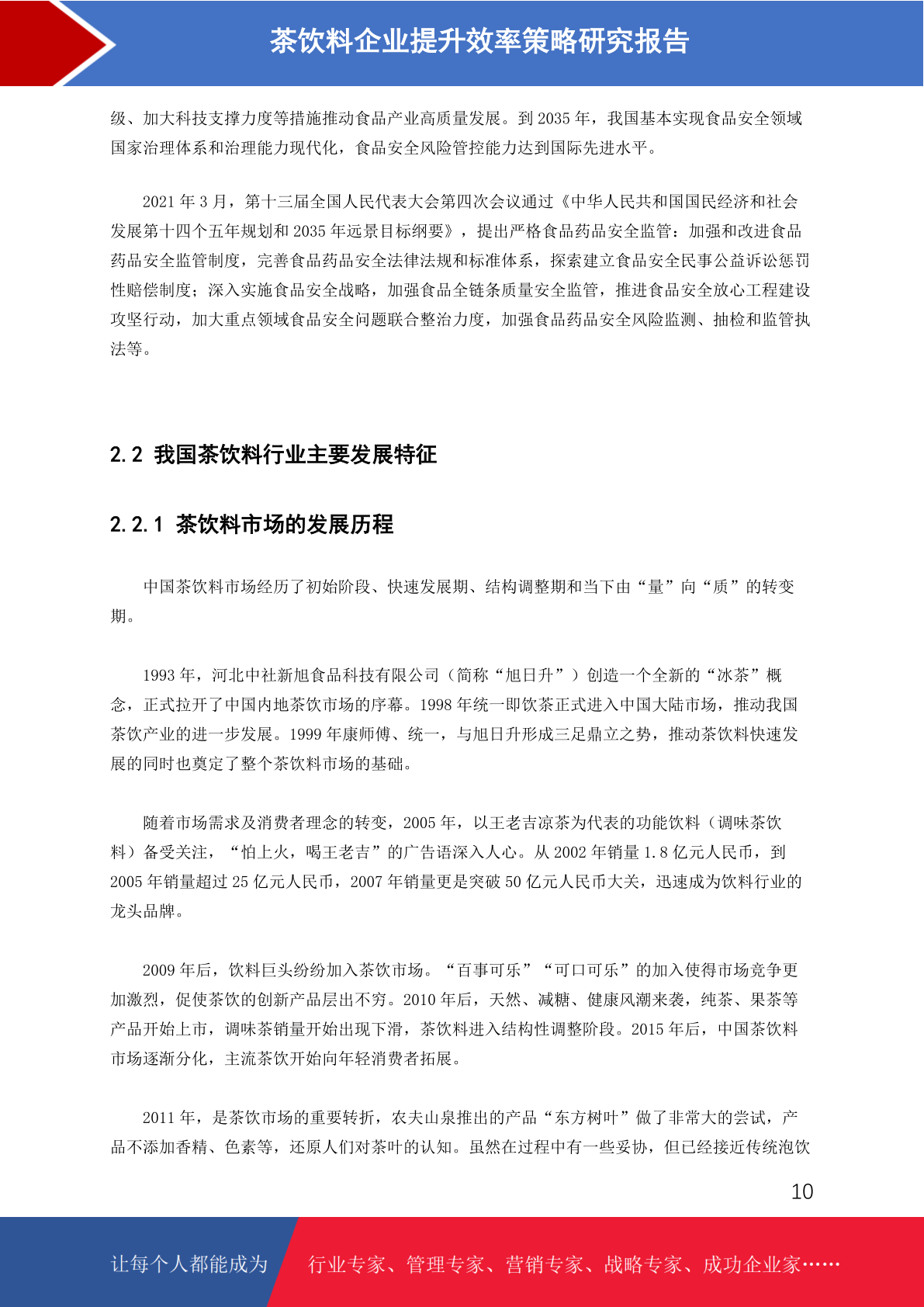 茶饮料企业提升效率策略研究报告

级、加大科技支撑力度等措施推动食品产业高质量发展。到2035年，我国基本实现食品安全领域国家治理体系和治理能力现代化，食品安全风险管控能力达到国际先进水平。

2021年3月，第十三届全国人民代表大会第四次会议通过《中华人民共和国国民经济和社会发展第十四个五年规划和2035年远景目标纲要》，提出严格食品药品安全监管：加强和改进食品药品安全监管制度，完善食品药品安全法律法规和标准体系，探索建立食品安全民事公益诉讼惩罚性赔偿制度；深入实施食品安全战略，加强食品全链条质量安全监管，推进食品安全放心工程建设攻坚行动，加大重点领域食品安全问题联合整治力度，加强食品药品安全风险监测、抽检和监管执法等。

2.2 我国茶饮料行业主要发展特征

2.2.1 茶饮料市场的发展历程

中国茶饮料市场经历了初始阶段、快速发展期、结构调整期和当下由“量”向“质”的转变期。

1993年，河北中社新旭食品科技有限公司（简称“旭日升”）创造一个全新的“冰茶”概念，正式拉开了中国内地茶饮市场的序幕。1998年统一即饮茶正式进入中国大陆市场，推动我国茶饮产业的进一步发展。1999年康师傅、统一，与旭日升形成三足鼎立之势，推动茶饮料快速发展的同时也奠定了整个茶饮料市场的基础。

随着市场需求及消费者理念的转变，2005年，以王老吉凉茶为代表的功能饮料（调味茶饮料）备受关注，“怕上火，喝王老吉”的广告语深入人心。从2002年销量1.8亿元人民币，到2005年销量超过25亿元人民币，2007年销量更是突破50亿元人民币大关，迅速成为饮料行业的龙头品牌。

2009年后，饮料巨头纷纷加入茶饮市场。“百事可乐”“可口可乐”的加入使得市场竞争更加激烈，促使茶饮的创新产品层出不穷。2010年后，天然、减糖、健康风潮来袭，纯茶、果茶等产品开始上市，调味茶销量开始出现下滑，茶饮料进入结构性调整阶段。2015年后，中国茶饮料市场逐渐分化，主流茶饮开始向年轻消费者拓展。

2011年，是茶饮市场的重要转折，农夫山泉推出的产品“东方树叶”做了非常大的尝试，产品不添加香精、色素等，还原人们对茶叶的认知。虽然在过程中有一些妥协，但已经接近传统泡饮

10

让每个人都能成为 行业专家、管理专家、营销专家、战略专家、成功企业家……